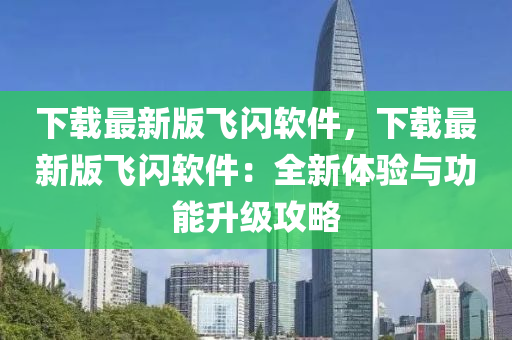 下载最新版飞闪软件，下载最新版飞闪软件：全新体验与功能升级攻略